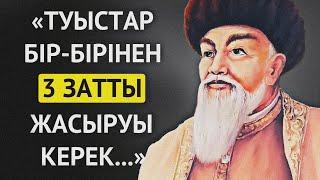 «ТУЫСТАР БІР-БІРІНЕН 3 ЗАТТЫ ЖАСЫРУЫ КЕРЕК...»